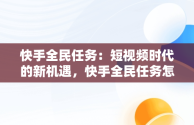 快手全民任务：短视频时代的新机遇，快手全民任务怎